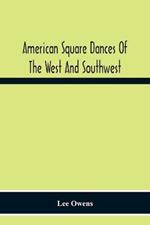 American Square Dances Of The West And Southwest

Lee Owens